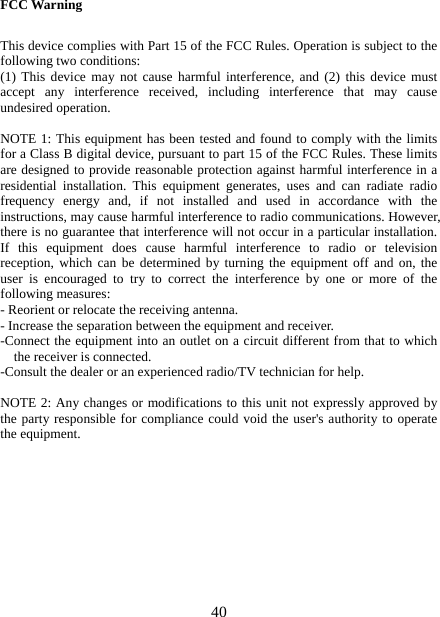 FCC Warning

This device complies with Part 15 of the FCC Rules. Operation is subject to the following two conditions:
(1) This device may not cause harmful interference, and (2) this device must accept any interference received, including interference that may cause undesired operation.

NOTE 1: This equipment has been tested and found to comply with the limits for a Class B digital device, pursuant to part 15 of the FCC Rules. These limits are designed to provide reasonable protection against harmful interference in a residential installation. This equipment generates, uses and can radiate radio frequency energy and, if not installed and used in accordance with the instructions, may cause harmful interference to radio communications. However, there is no guarantee that interference will not occur in a particular installation. If this equipment does cause harmful interference to radio or television reception, which can be determined by turning the equipment off and on, the user is encouraged to try to correct the interference by one or more of the following measures:
- Reorient or relocate the receiving antenna.
- Increase the separation between the equipment and receiver.
-Connect the equipment into an outlet on a circuit different from that to which the receiver is connected.
-Consult the dealer or an experienced radio/TV technician for help.

NOTE 2: Any changes or modifications to this unit not expressly approved by the party responsible for compliance could void the user's authority to operate the equipment.

40